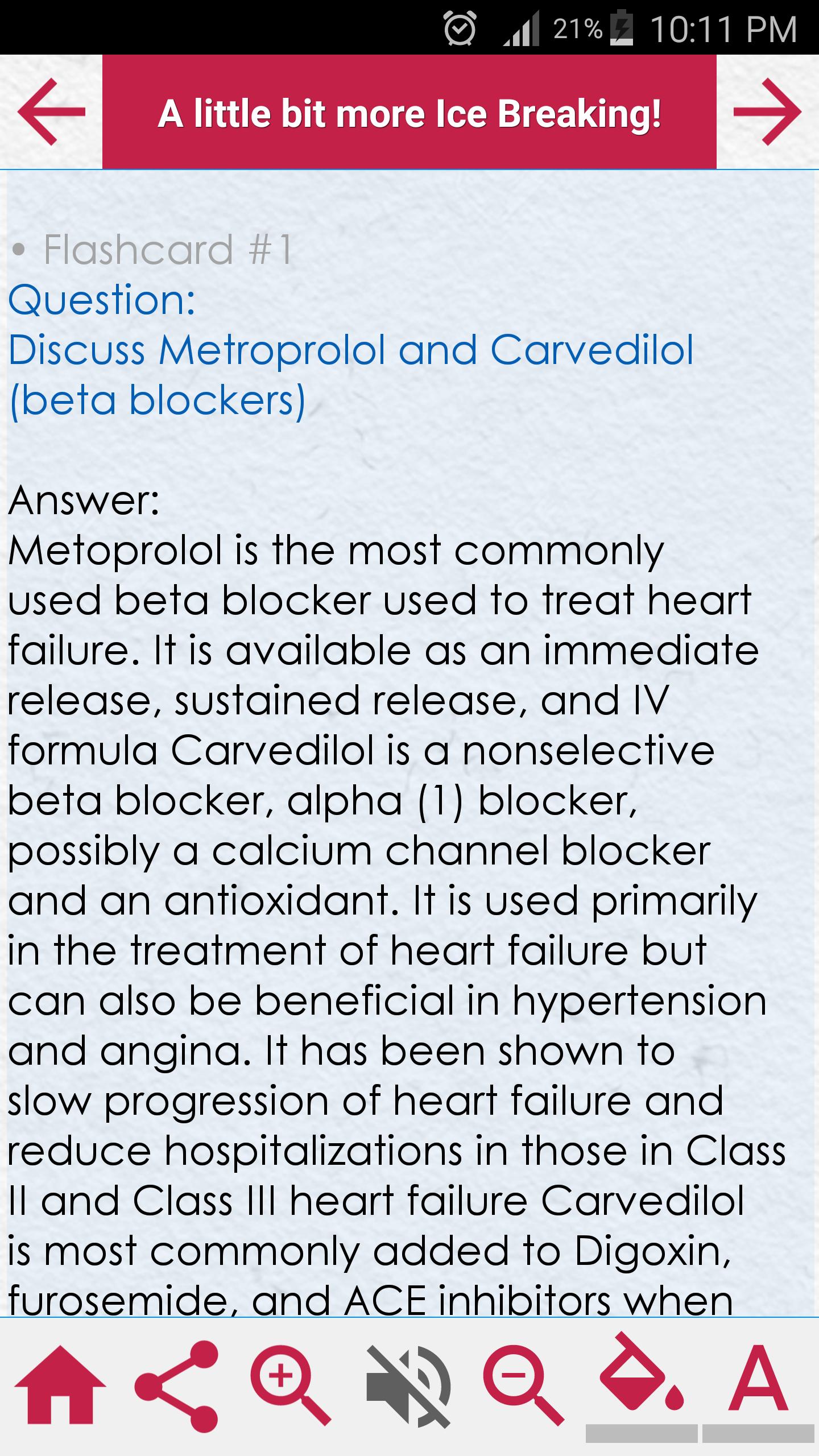 21% 10:11 PM

A little bit more Ice Breaking!

• Flashcard #1
Question:
Discuss Metroprolol and Carvedilol (beta blockers)

Answer:
Metoprolol is the most commonly used beta blocker used to treat heart failure. It is available as an immediate release, sustained release, and IV formula Carvedilol is a nonselective beta blocker, alpha (1) blocker, possibly a calcium channel blocker and an antioxidant. It is used primarily in the treatment of heart failure but can also be beneficial in hypertension and angina. It has been shown to slow progression of heart failure and reduce hospitalizations in those in Class II and Class III heart failure Carvedilol is most commonly added to Digoxin, furosemide, and ACE inhibitors when

A